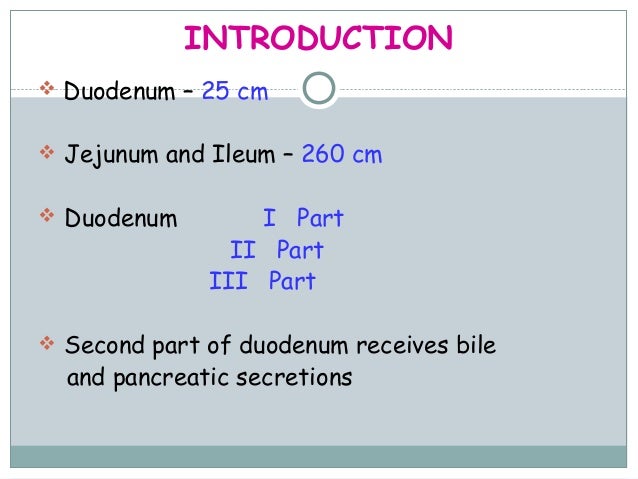 INTRODUCTION

❖ Duodenum – 25 cm

❖ Jejunum and Ileum – 260 cm

❖ Duodenum I Part
II Part
III Part

❖ Second part of duodenum receives bile and pancreatic secretions